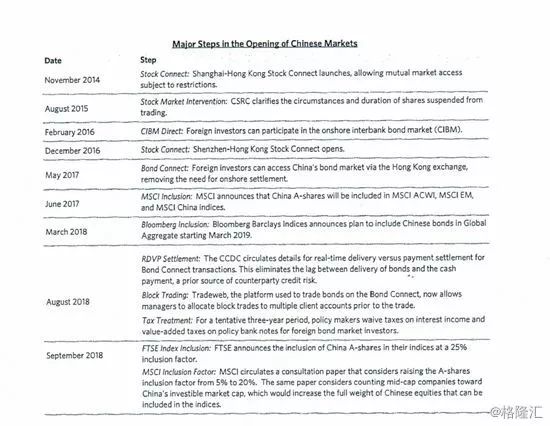 Major Steps in the Opening of Chinese Markets

| Date | Step |
|---|---|
| November 2014 | Stock Connect: Shanghai-Hong Kong Stock Connect launches, allowing mutual market access subject to restrictions. |
| August 2015 | Stock Market Intervention: CSRC clarifies the circumstances and duration of shares suspended from trading. |
| February 2016 | CIBM Direct: Foreign investors can participate in the onshore interbank bond market (CIBM). |
| December 2016 | Stock Connect: Shenzhen-Hong Kong Stock Connect opens. |
| May 2017 | Bond Connect: Foreign investors can access China's bond market via the Hong Kong exchange, removing the need for onshore settlement. |
| June 2017 | MSCI Inclusion: MSCI announces that China A-shares will be included in MSCI ACWI, MSCI EM, and MSCI China indices. |
| March 2018 | Bloomberg Inclusion: Bloomberg Barclays Indices announces plan to include Chinese bonds in Global Aggregate starting March 2019. |
| August 2018 | RDVP Settlement: The CCDC circulates details for real-time delivery versus payment settlement for Bond Connect transactions. This eliminates the lag between delivery of bonds and the cash payment, a prior source of counterparty credit risk. Block Trading: Tradeweb, the platform used to trade bonds on the Bond Connect, now allows managers to allocate block trades to multiple client accounts prior to the trade. Tax Treatment: For a tentative three-year period, policy makers waive taxes on interest income and value-added taxes on policy bank notes for foreign bond market investors. |
| September 2018 | FTSE Index Inclusion: FTSE announces the inclusion of China A-shares in their indices at a 25% inclusion factor. MSCI Inclusion Factor: MSCI circulates a consultation paper that considers raising the A-shares inclusion factor from 5% to 20%. The same paper considers counting mid-cap companies toward China's investible market cap, which would increase the full weight of Chinese equities that can be included in the indices. |

@格隆汇